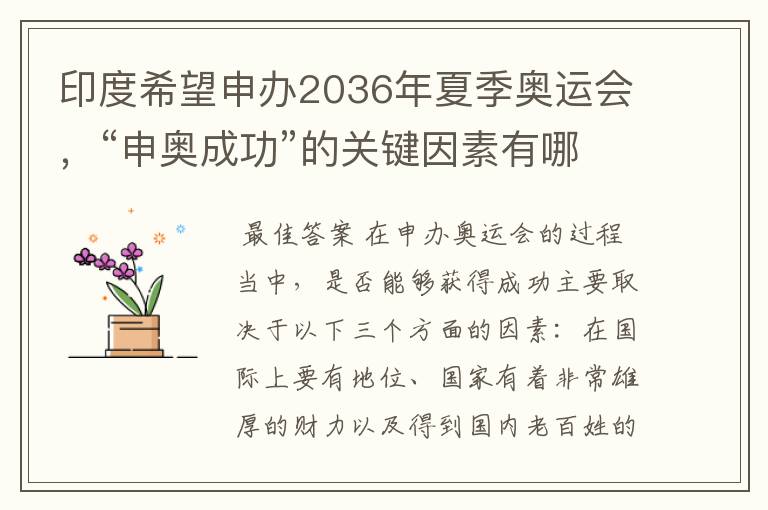 印度希望申办2036年夏季奥运会，“申奥成功”的关键因素有哪

最佳答案 在申办奥运会的过程当中，是否能够获得成功主要取决于以下三个方面的因素：在国际上要有地位、国家有着非常雄厚的财力以及得到国内老百姓的